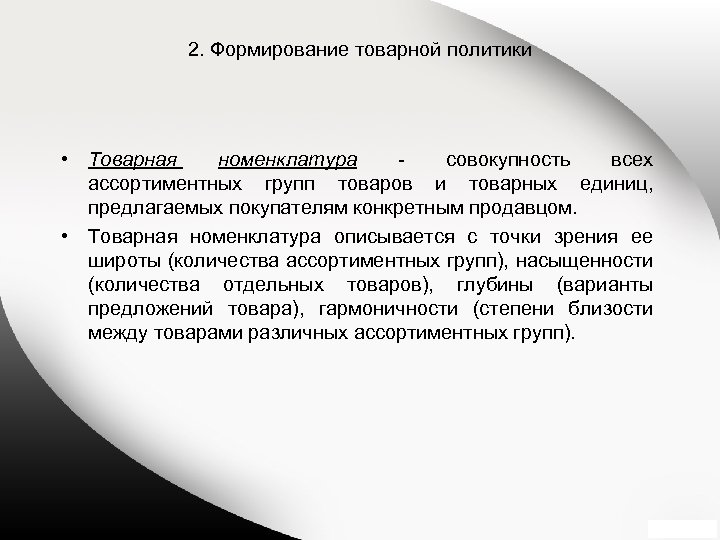 2. Формирование товарной политики

• Товарная номенклатура - совокупность всех ассортиментных групп товаров и товарных единиц, предлагаемых покупателям конкретным продавцом.

• Товарная номенклатура описывается с точки зрения ее широты (количества ассортиментных групп), насыщенности (количества отдельных товаров), глубины (варианты предложений товара), гармоничности (степени близости между товарами различных ассортиментных групп).